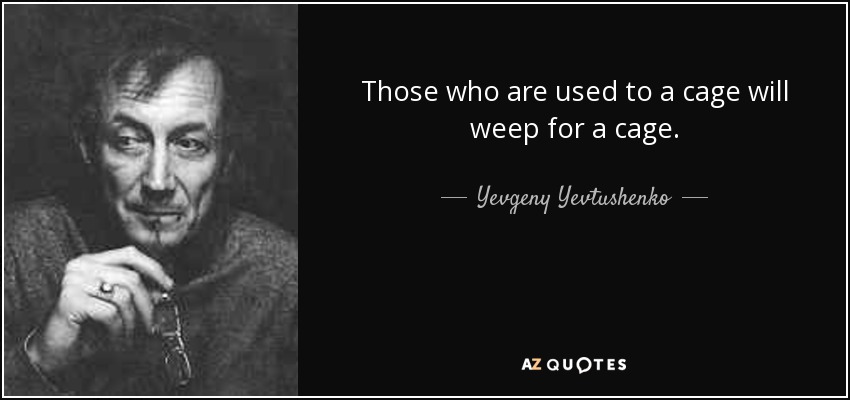 Those who are used to a cage will weep for a cage.

— Yevgeny Yevtushenko —

AZ QUOTES